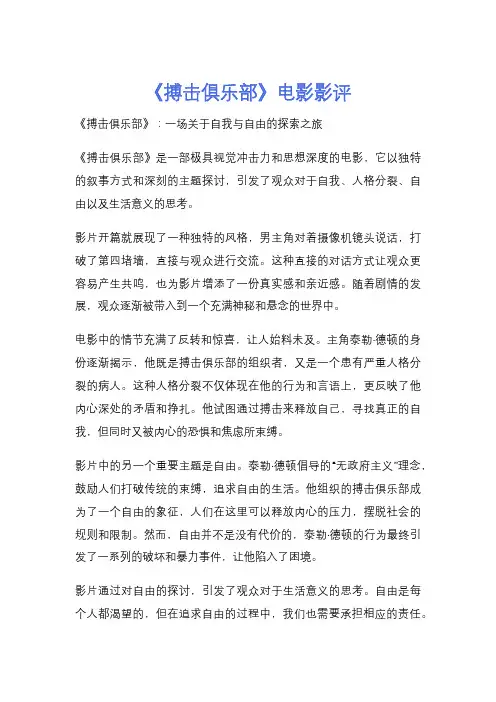 《搏击俱乐部》电影影评

《搏击俱乐部》：一场关于自我与自由的探索之旅

《搏击俱乐部》是一部极具视觉冲击力和思想深度的电影，它以独特的叙事方式和深刻的主题探讨，引发了观众对于自我、人格分裂、自由以及生活意义的思考。

影片开篇就展现了一种独特的风格，男主角对着摄像机镜头说话，打破了第四堵墙，直接与观众进行交流。这种直接的对话方式让观众更容易产生共鸣，也为影片增添了一份真实感和亲近感。随着剧情的发展，观众逐渐被带入到一个充满神秘和悬念的世界中。

电影中的情节充满了反转和惊喜，让人始料未及。主角泰勒·德顿的身份逐渐揭示，他既是搏击俱乐部的组织者，又是一个患有严重人格分裂的病人。这种人格分裂不仅体现在他的行为和言语上，更反映了他内心深处的矛盾和挣扎。他试图通过搏击来释放自己，寻找真正的自我，但同时又被内心的恐惧和焦虑所束缚。

影片中的另一个重要主题是自由。泰勒·德顿倡导的“无政府主义”理念，鼓励人们打破传统的束缚，追求自由的生活。他组织的搏击俱乐部成为了一个自由的象征，人们在这里可以释放内心的压力，摆脱社会的规则和限制。然而，自由并不是没有代价的，泰勒·德顿的行为最终引发了一系列的破坏和暴力事件，让他陷入了困境。

影片通过对自由的探讨，引发了观众对于生活意义的思考。自由是每个人都渴望的，但在追求自由的过程中，我们也需要承担相应的责任。